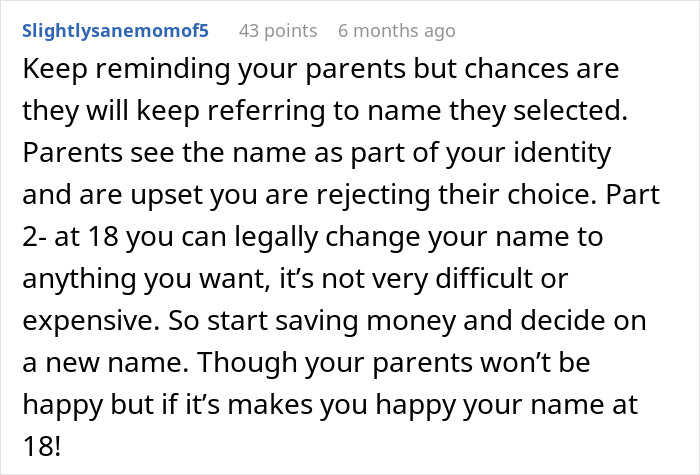 Slightlysanemomof5 43 points 6 months ago

Keep reminding your parents but chances are they will keep referring to name they selected. Parents see the name as part of your identity and are upset you are rejecting their choice. Part 2- at 18 you can legally change your name to anything you want, it’s not very difficult or expensive. So start saving money and decide on a new name. Though your parents won’t be happy but if it’s makes you happy your name at 18!